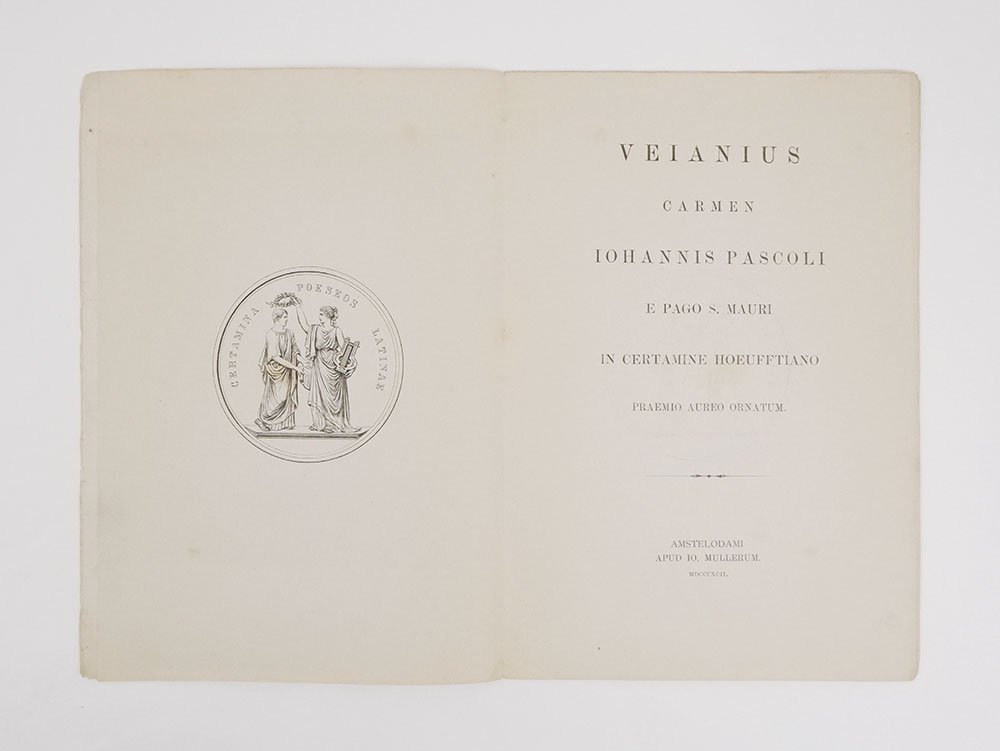 CERTAMINA POESEOS LATINAE

VEIANIUS

CARMEN

IOHANNIS PASCOLI

E PAGO S. MAURI

IN CERTAMINE HOEUFFTIANO

PRAEMIO AUREO ORNATUM.

AMSTELODAMI
APUD IO. MULLERUM.
MDCCCXCII.